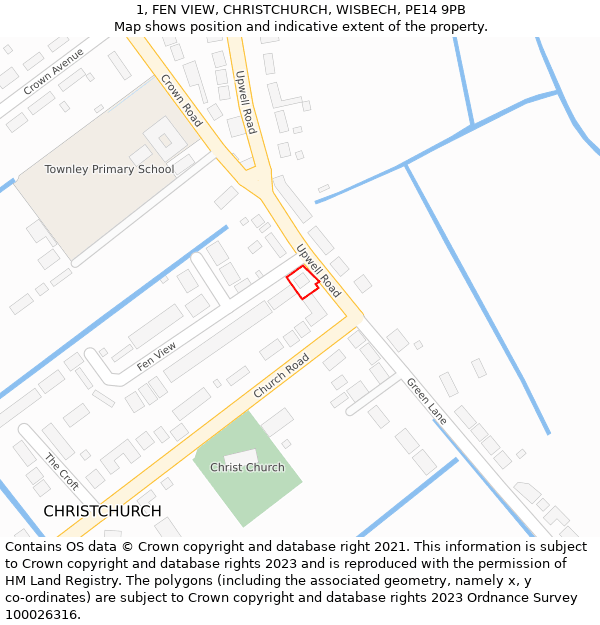 1, FEN VIEW, CHRISTCHURCH, WISBECH, PE14 9PB
Map shows position and indicative extent of the property.

Crown Avenue
Crown Road
Upwell Road
Townley Primary School
Upwell Road
Fen View
Church Road
Green Lane
The Croft
Christ Church
CHRISTCHURCH

Contains OS data © Crown copyright and database right 2021. This information is subject to Crown copyright and database rights 2023 and is reproduced with the permission of HM Land Registry. The polygons (including the associated geometry, namely x, y co-ordinates) are subject to Crown copyright and database rights 2023 Ordnance Survey 100026316.